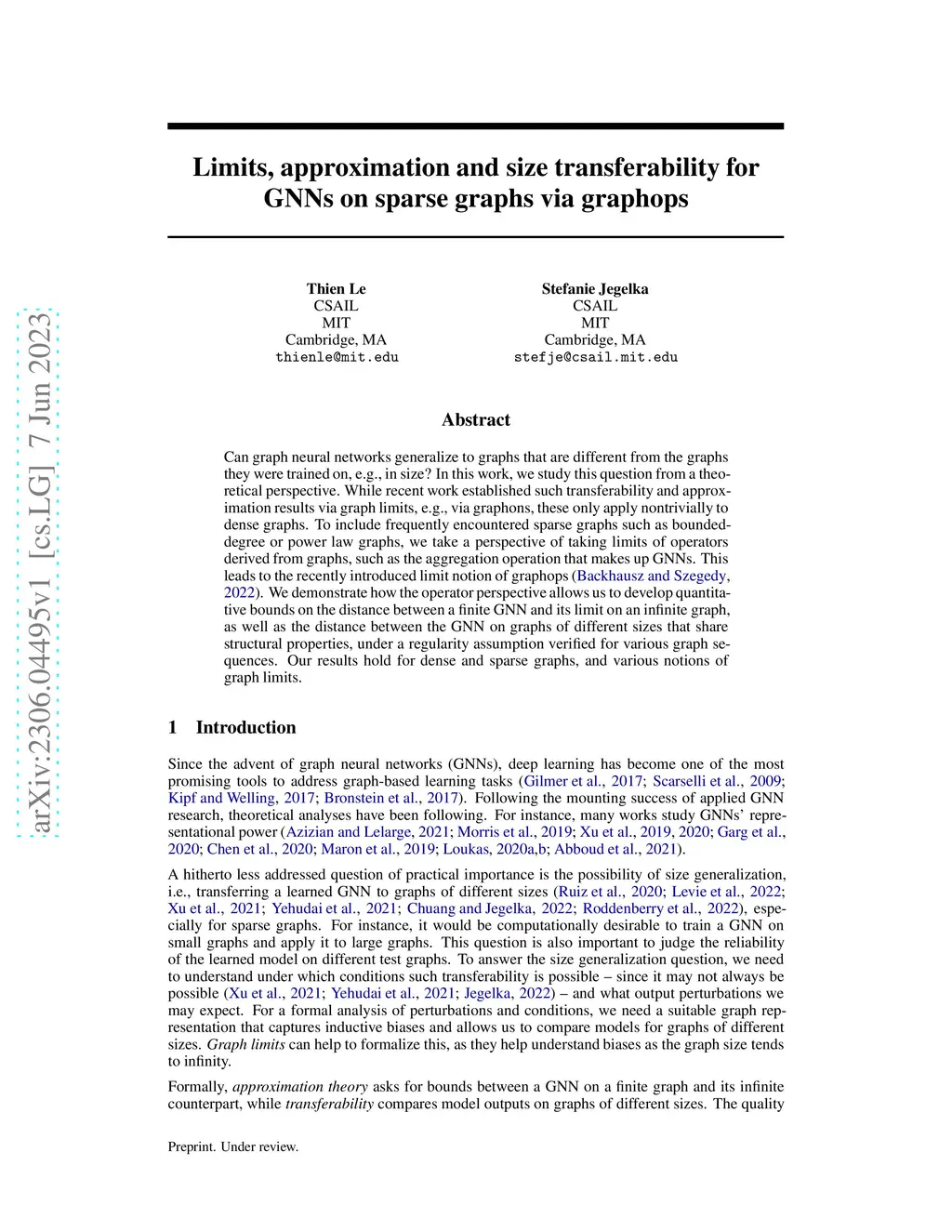 arXiv:2306.04495v1 [cs.LG] 7 Jun 2023

Limits, approximation and size transferability for GNNs on sparse graphs via graphops

Thien Le
CSAIL
MIT
Cambridge, MA
thienle@mit.edu

Stefanie Jegelka
CSAIL
MIT
Cambridge, MA
stefje@csail.mit.edu

Abstract

Can graph neural networks generalize to graphs that are different from the graphs they were trained on, e.g., in size? In this work, we study this question from a theoretical perspective. While recent work established such transferability and approximation results via graph limits, e.g., via graphons, these only apply nontrivially to dense graphs. To include frequently encountered sparse graphs such as bounded-degree or power law graphs, we take a perspective of taking limits of operators derived from graphs, such as the aggregation operation that makes up GNNs. This leads to the recently introduced limit notion of graphops (Backhausz and Szegedy, 2022). We demonstrate how the operator perspective allows us to develop quantitative bounds on the distance between a finite GNN and its limit on an infinite graph, as well as the distance between the GNN on graphs of different sizes that share structural properties, under a regularity assumption verified for various graph sequences. Our results hold for dense and sparse graphs, and various notions of graph limits.

1 Introduction

Since the advent of graph neural networks (GNNs), deep learning has become one of the most promising tools to address graph-based learning tasks (Gilmer et al., 2017; Scarselli et al., 2009; Kipf and Welling, 2017; Bronstein et al., 2017). Following the mounting success of applied GNN research, theoretical analyses have been following. For instance, many works study GNNs' representational power (Azizian and Lelarge, 2021; Morris et al., 2019; Xu et al., 2019, 2020; Garg et al., 2020; Chen et al., 2020; Maron et al., 2019; Loukas, 2020a,b; Abboud et al., 2021).

A hitherto less addressed question of practical importance is the possibility of size generalization, i.e., transferring a learned GNN to graphs of different sizes (Ruiz et al., 2020; Levie et al., 2022; Xu et al., 2021; Yehudai et al., 2021; Chuang and Jegelka, 2022; Roddenberry et al., 2022), especially for sparse graphs. For instance, it would be computationally desirable to train a GNN on small graphs and apply it to large graphs. This question is also important to judge the reliability of the learned model on different test graphs. To answer the size generalization question, we need to understand under which conditions such transferability is possible – since it may not always be possible (Xu et al., 2021; Yehudai et al., 2021; Jegelka, 2022) – and what output perturbations we may expect. For a formal analysis of perturbations and conditions, we need a suitable graph representation that captures inductive biases and allows us to compare models for graphs of different sizes. Graph limits can help to formalize this, as they help understand biases as the graph size tends to infinity.

Formally, approximation theory asks for bounds between a GNN on a finite graph and its infinite counterpart, while transferability compares model outputs on graphs of different sizes. The quality

Preprint. Under review.